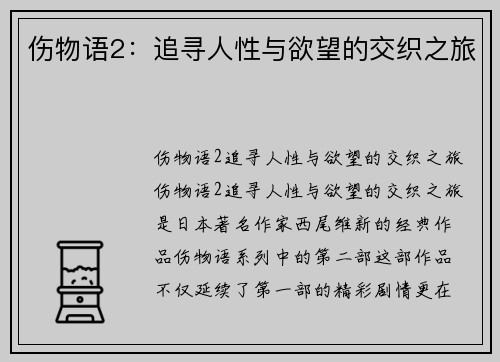 伤物语2：追寻人性与欲望的交织之旅

伤物语2追寻人性与欲望的交织之旅伤物语2追寻人性与欲望的交织之旅是日本著名作家西尾维新的经典作品伤物语系列中的第二部这部作品不仅延续了第一部的精彩剧情更在